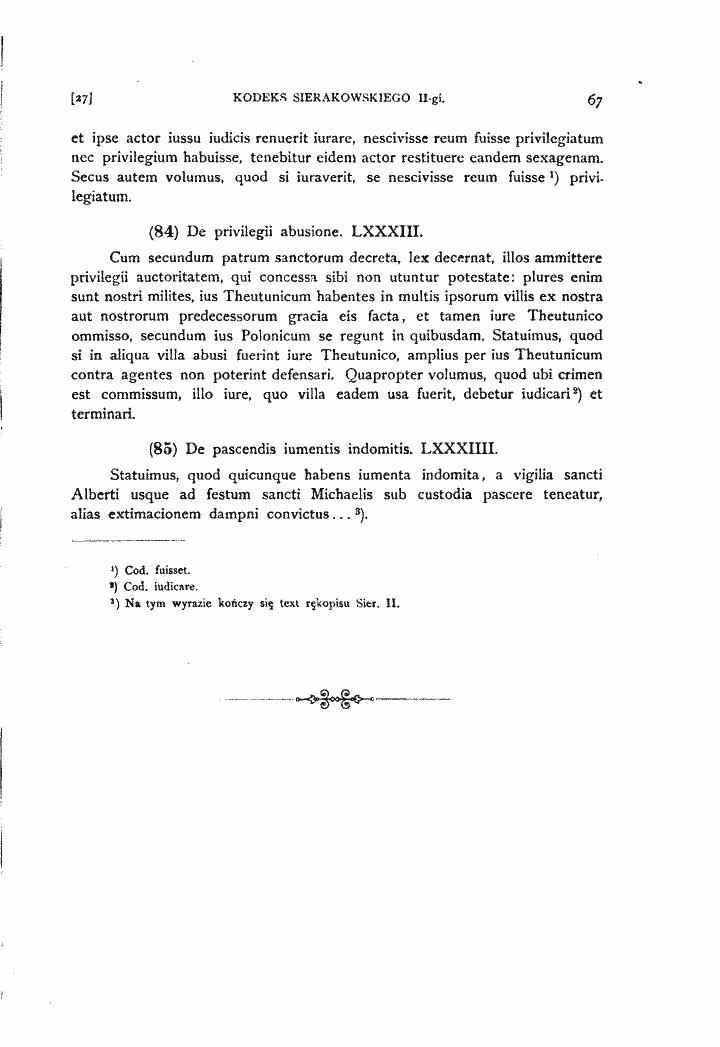 [27] KODEKS SIERAKOWSKIEGO II-gi. 67

et ipse actor iussu iudicis renuerit iurare, nescivisse reum fuisse privilegiatum nec privilegium habuisse, tenebitur eidem actor restituere eandem sexagenam. Secus autem volumus, quod si iuraverit, se nescivisse reum fuisse $^{1}$) privilegiatum.

(84) De privilegii abusione. LXXXIII.

Cum secundum patrum sanctorum decreta, lex decernat, illos ammittere privilegii auctoritatem, qui concessa sibi non utuntur potestate: plures enim sunt nostri milites, ius Theutunicum habentes in multis ipsorum villis ex nostra aut nostrorum predecessorum gracia eis facta, et tamen iure Theutunico ommisso, secundum ius Polonicum se regunt in quibusdam. Statuimus, quod si in aliqua villa abusi fuerint iure Theutunico, amplius per ius Theutunicum contra agentes non poterint defensari. Quapropter volumus, quod ubi crimen est commissum, illo iure, quo villa eadem usa fuerit, debetur iudicari $^{2}$) et terminari.

(85) De pascendis iumentis indomitis. LXXXIIII.

Statuimus, quod quicunque habens iumenta indomita, a vigilia sancti Alberti usque ad festum sancti Michaelis sub custodia pascere teneatur, alias extimacionem dampni convictus... $^{3}$).

$^{1}$) Cod. fuisset.
$^{2}$) Cod. iudicare.
$^{3}$) Na tym wyrazie kończy się text rękopisu Sier. II.